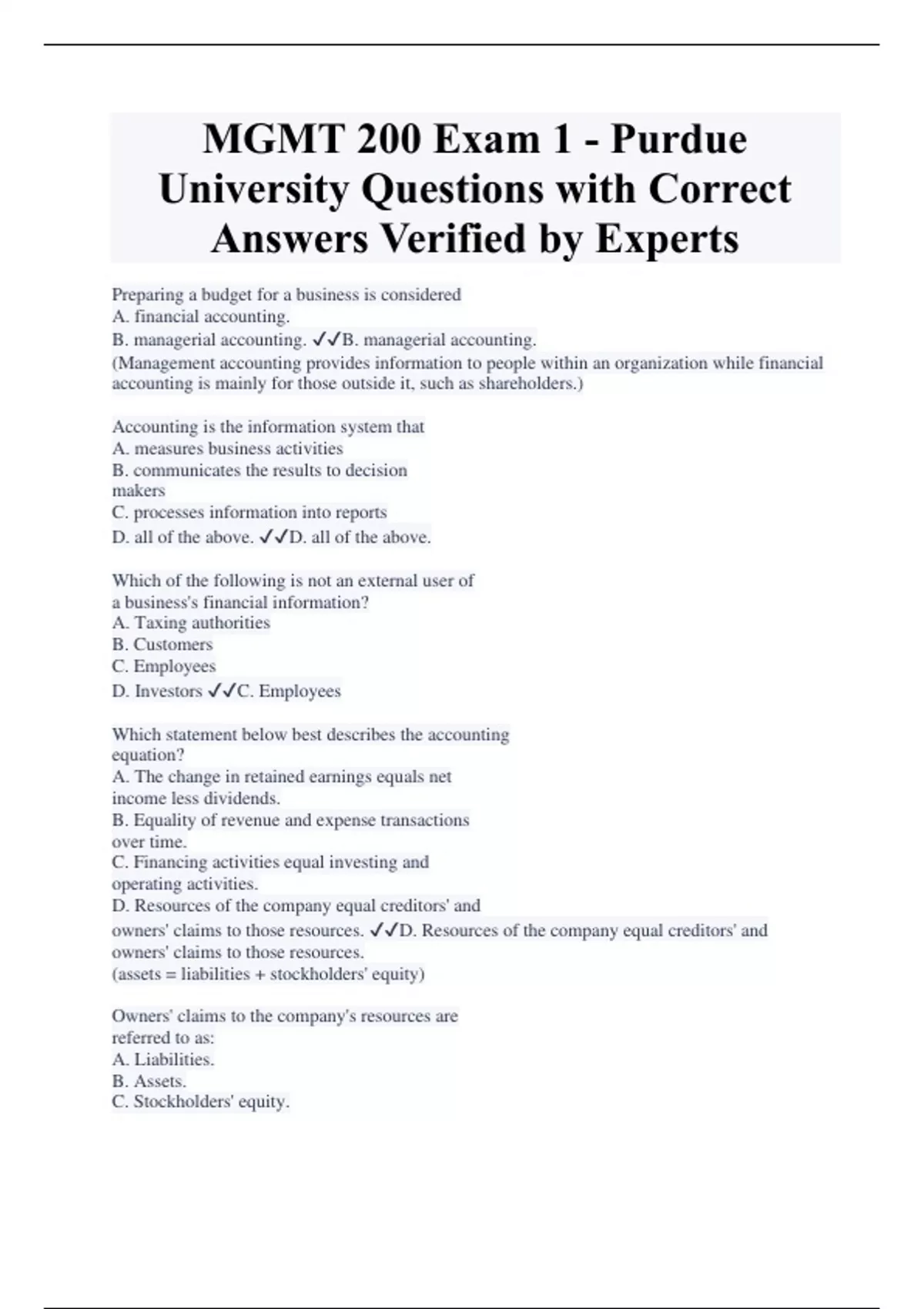 MGMT 200 Exam 1 - Purdue University Questions with Correct Answers Verified by Experts

Preparing a budget for a business is considered
A. financial accounting.
B. managerial accounting. ✓✓B. managerial accounting.
(Management accounting provides information to people within an organization while financial accounting is mainly for those outside it, such as shareholders.)

Accounting is the information system that
A. measures business activities
B. communicates the results to decision makers
C. processes information into reports
D. all of the above. ✓✓D. all of the above.

Which of the following is not an external user of a business's financial information?
A. Taxing authorities
B. Customers
C. Employees
D. Investors ✓✓C. Employees

Which statement below best describes the accounting equation?
A. The change in retained earnings equals net income less dividends.
B. Equality of revenue and expense transactions over time.
C. Financing activities equal investing and operating activities.
D. Resources of the company equal creditors' and owners' claims to those resources. ✓✓D. Resources of the company equal creditors' and owners' claims to those resources.
(assets = liabilities + stockholders' equity)

Owners' claims to the company's resources are referred to as:
A. Liabilities.
B. Assets.
C. Stockholders' equity.